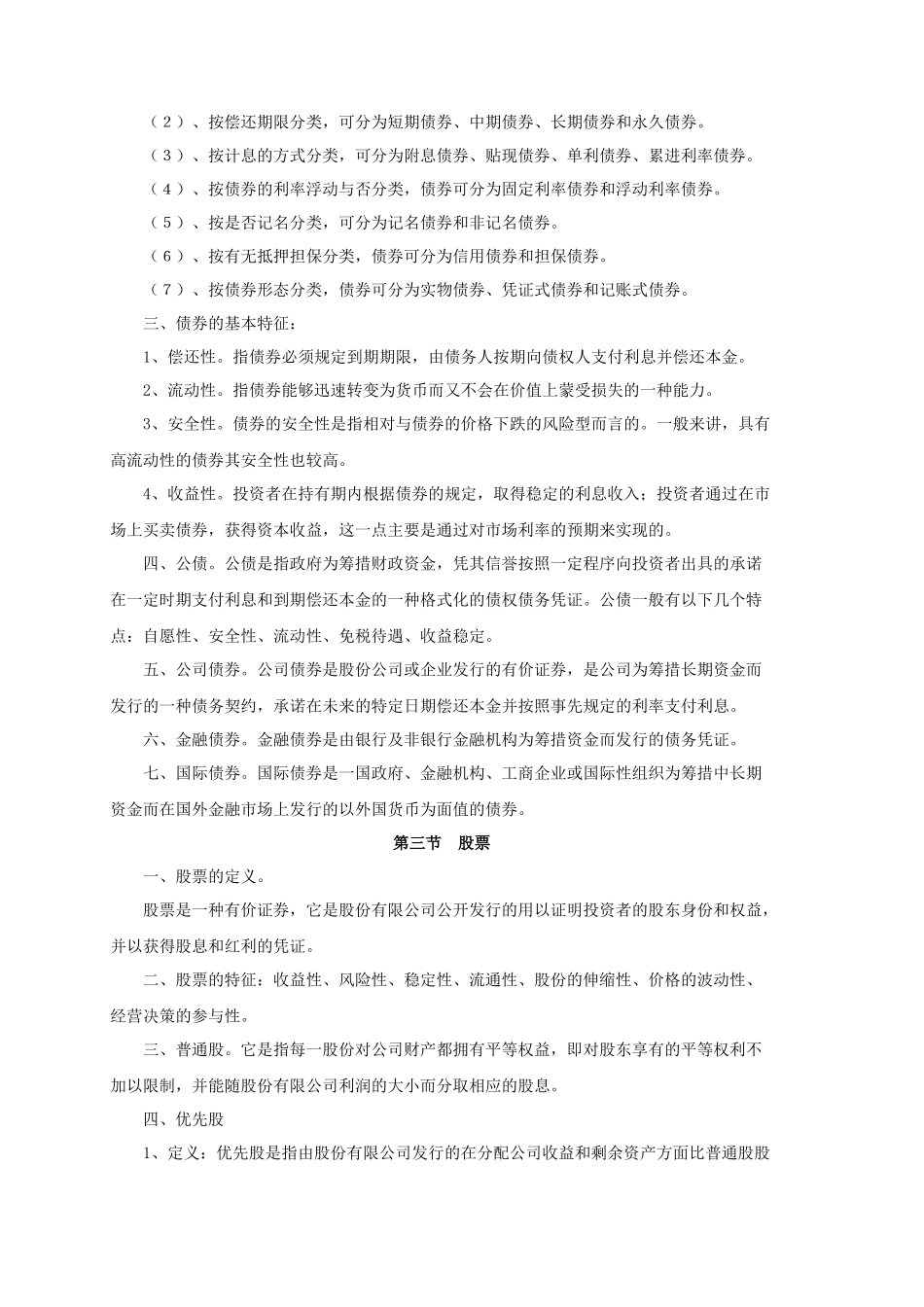 （2）、按偿还期限分类，可分为短期债券、中期债券、长期债券和永久债券。

（3）、按计息的方式分类，可分为附息债券、贴现债券、单利债券、累进利率债券。

（4）、按债券的利率浮动与否分类，债券可分为固定利率债券和浮动利率债券。

（5）、按是否记名分类，可分为记名债券和非记名债券。

（6）、按有无抵押担保分类，债券可分为信用债券和担保债券。

（7）、按债券形态分类，债券可分为实物债券、凭证式债券和记账式债券。

三、债券的基本特征：

1、偿还性。指债券必须规定到期期限，由债务人按期向债权人支付利息并偿还本金。

2、流动性。指债券能够迅速转变为货币而又不会在价值上蒙受损失的一种能力。

3、安全性。债券的安全性是指相对与债券的价格下跌的风险型而言的。一般来讲，具有高流动性的债券其安全性也较高。

4、收益性。投资者在持有期内根据债券的规定，取得稳定的利息收入；投资者通过在市场上买卖债券，获得资本收益，这一点主要是通过对市场利率的预期来实现的。

四、公债。公债是指政府为筹措财政资金，凭其信誉按照一定程序向投资者出具的承诺在一定时期支付利息和到期偿还本金的一种格式化的债权债务凭证。公债一般有以下几个特点：自愿性、安全性、流动性、免税待遇、收益稳定。

五、公司债券。公司债券是股份公司或企业发行的有价证券，是公司为筹措长期资金而发行的一种债务契约，承诺在未来的特定日期偿还本金并按照事先规定的利率支付利息。

六、金融债券。金融债券是由银行及非银行金融机构为筹措资金而发行的债务凭证。

七、国际债券。国际债券是一国政府、金融机构、工商企业或国际性组织为筹措中长期资金而在国外金融市场上发行的以外国货币为面值的债券。

第三节　股票

一、股票的定义。

股票是一种有价证券，它是股份有限公司公开发行的用以证明投资者的股东身份和权益，并以获得股息和红利的凭证。

二、股票的特征：收益性、风险性、稳定性、流通性、股份的伸缩性、价格的波动性、经营决策的参与性。

三、普通股。它是指每一股份对公司财产都拥有平等权益，即对股东享有的平等权利不加以限制，并能随股份有限公司利润的大小而分取相应的股息。

四、优先股

1、定义：优先股是指由股份有限公司发行的在分配公司收益和剩余资产方面比普通股股